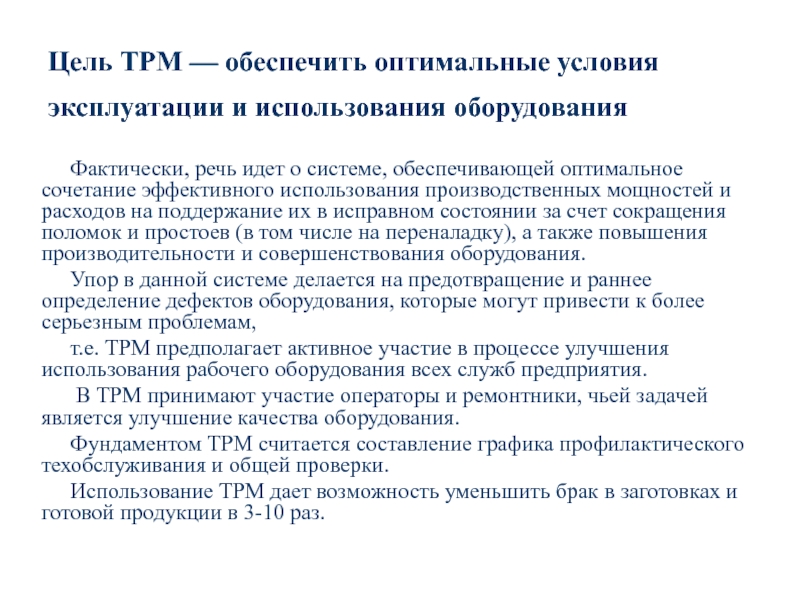 Цель ТРМ — обеспечить оптимальные условия эксплуатации и использования оборудования

Фактически, речь идет о системе, обеспечивающей оптимальное сочетание эффективного использования производственных мощностей и расходов на поддержание их в исправном состоянии за счет сокращения поломок и простоев (в том числе на переналадку), а также повышения производительности и совершенствования оборудования.

Упор в данной системе делается на предотвращение и раннее определение дефектов оборудования, которые могут привести к более серьезным проблемам,

т.е. ТРМ предполагает активное участие в процессе улучшения использования рабочего оборудования всех служб предприятия.

В ТРМ принимают участие операторы и ремонтники, чьей задачей является улучшение качества оборудования.

Фундаментом ТРМ считается составление графика профилактического техобслуживания и общей проверки.

Использование ТРМ дает возможность уменьшить брак в заготовках и готовой продукции в 3-10 раз.